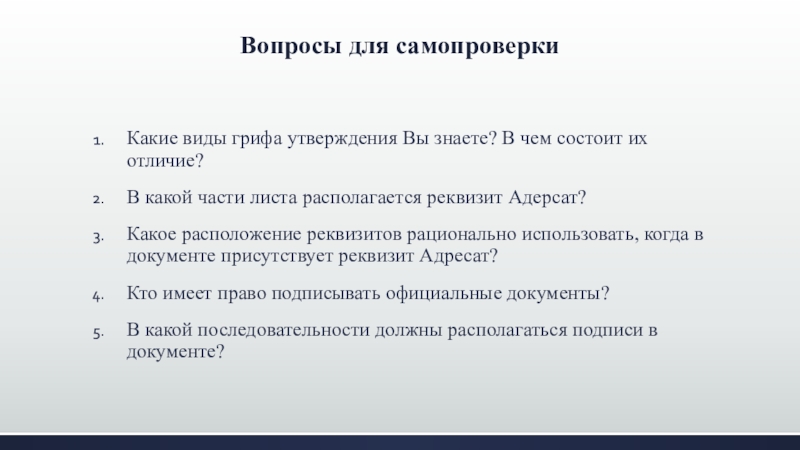 Вопросы для самопроверки

1. Какие виды грифа утверждения Вы знаете? В чем состоит их отличие?

2. В какой части листа располагается реквизит Адерсат?

3. Какое расположение реквизитов рационально использовать, когда в документе присутствует реквизит Адресат?

4. Кто имеет право подписывать официальные документы?

5. В какой последовательности должны располагаться подписи в документе?